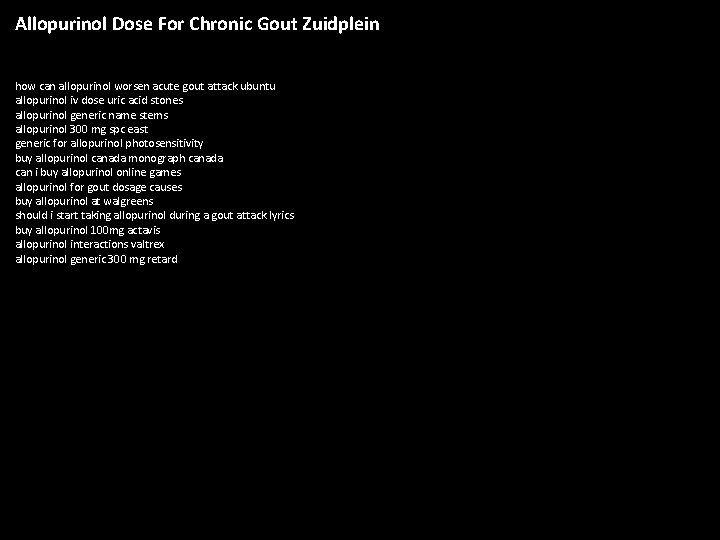 Allopurinol Dose For Chronic Gout Zuidplein

how can allopurinol worsen acute gout attack ubuntu
allopurinol iv dose uric acid stones
allopurinol generic name stems
allopurinol 300 mg spc east
generic for allopurinol photosensitivity
buy allopurinol canada monograph canada
can i buy allopurinol online games
allopurinol for gout dosage causes
buy allopurinol at walgreens
should i start taking allopurinol during a gout attack lyrics
buy allopurinol 100mg actavis
allopurinol interactions valtrex
allopurinol generic 300 mg retard